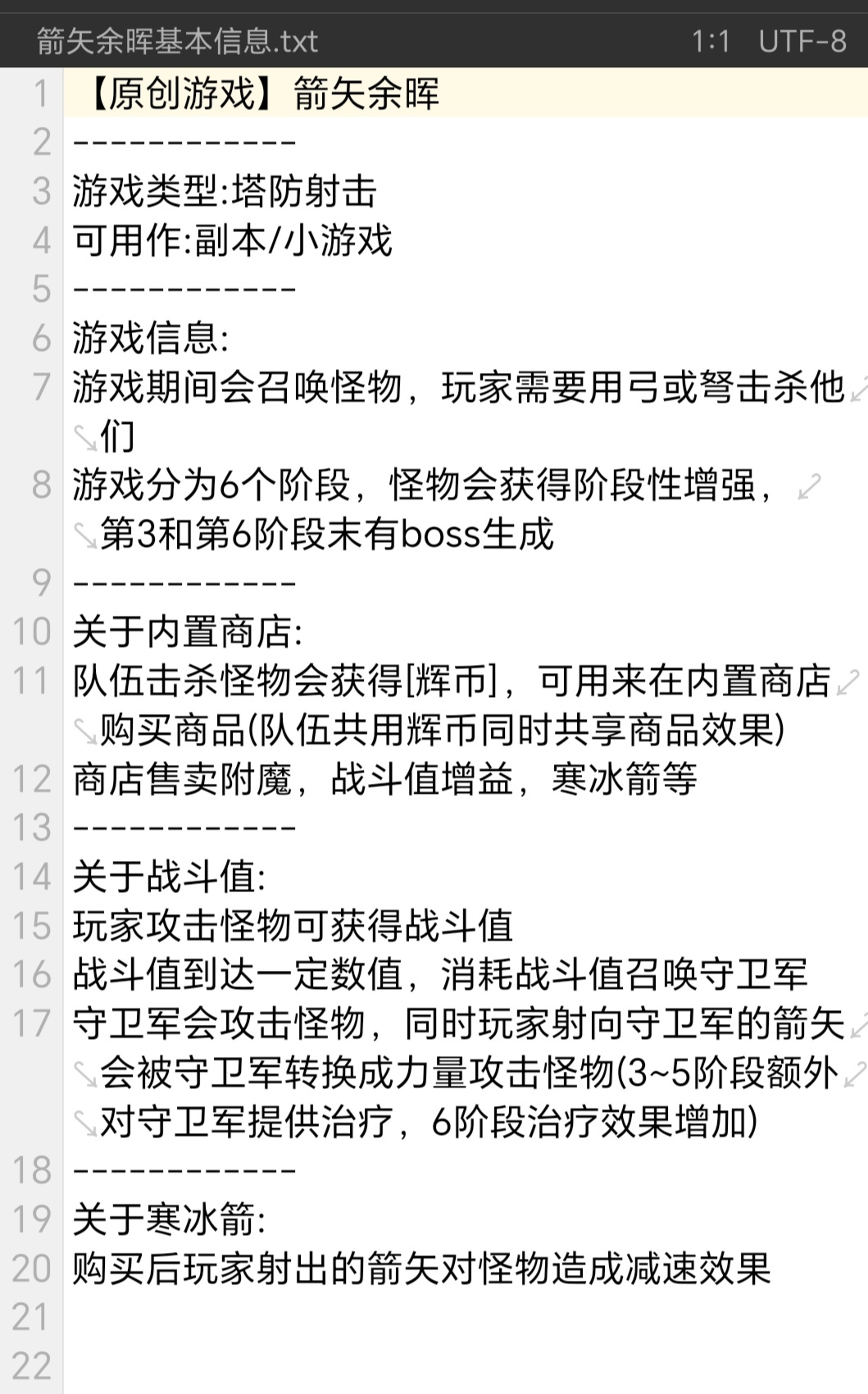 箭矢余晖基本信息.txt 1:1 UTF-8

1 【原创游戏】箭矢余晖
2 ------------
3 游戏类型:塔防射击
4 可用作:副本/小游戏
5 ------------
6 游戏信息:
7 游戏期间会召唤怪物，玩家需要用弓或弩击杀他们
8 游戏分为6个阶段，怪物会获得阶段性增强，第3和第6阶段末有boss生成
9 ------------
10 关于内置商店:
11 队伍击杀怪物会获得[辉币]，可用来在内置商店购买商品(队伍共用辉币同时共享商品效果)
12 商店售卖附魔，战斗值增益，寒冰箭等
13 ------------
14 关于战斗值:
15 玩家攻击怪物可获得战斗值
16 战斗值到达一定数值，消耗战斗值召唤守卫军
17 守卫军会攻击怪物，同时玩家射向守卫军的箭矢会被守卫军转换成力量攻击怪物(3~5阶段额外对守卫军提供治疗，6阶段治疗效果增加)
18 ------------
19 关于寒冰箭:
20 购买后玩家射出的箭矢对怪物造成减速效果
21
22